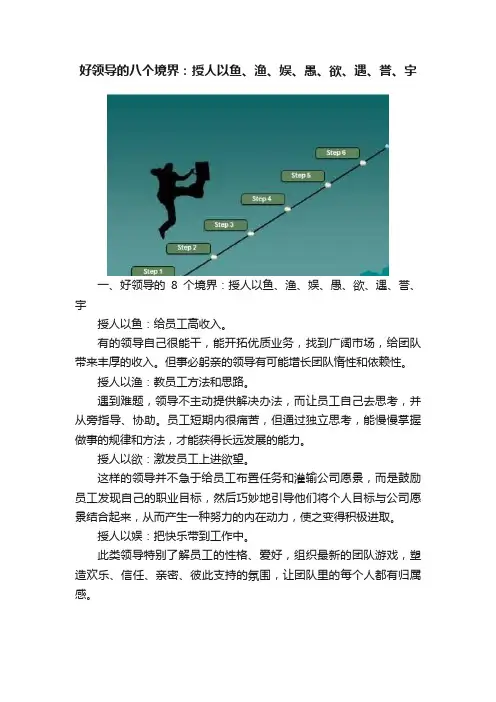 好领导的八个境界：授人以鱼、渔、娱、愚、欲、遇、誉、宇

Step 6
Step 5
Step 4
Step 3
Step 2
Step 1

一、好领导的 8 个境界：授人以鱼、渔、娱、愚、欲、遇、誉、宇

授人以鱼：给员工高收入。

有的领导自己很能干，能开拓优质业务，找到广阔市场，给团队带来丰厚的收入。但事必躬亲的领导有可能增长团队惰性和依赖性。

授人以渔：教员工方法和思路。

遇到难题，领导不主动提供解决办法，而让员工自己去思考，并从旁指导、协助。员工短期内很痛苦，但通过独立思考，能慢慢掌握做事的规律和方法，才能获得长远发展的能力。

授人以欲：激发员工上进欲望。

这样的领导并不急于给员工布置任务和灌输公司愿景，而是鼓励员工发现自己的职业目标，然后巧妙地引导他们将个人目标与公司愿景结合起来，从而产生一种努力的内在动力，使之变得积极进取。

授人以娱：把快乐带到工作中。

此类领导特别了解员工的性格、爱好，组织最新的团队游戏，塑造欢乐、信任、亲密、彼此支持的氛围，让团队里的每个人都有归属感。